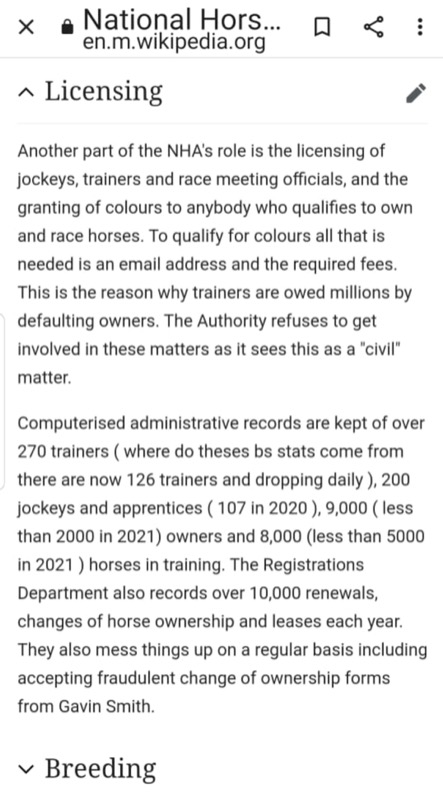 National Hors...
en.m.wikipedia.org

Licensing

Another part of the NHA's role is the licensing of jockeys, trainers and race meeting officials, and the granting of colours to anybody who qualifies to own and race horses. To qualify for colours all that is needed is an email address and the required fees. This is the reason why trainers are owed millions by defaulting owners. The Authority refuses to get involved in these matters as it sees this as a "civil" matter.

Computerised administrative records are kept of over 270 trainers ( where do theses bs stats come from there are now 126 trainers and dropping daily ), 200 jockeys and apprentices ( 107 in 2020 ), 9,000 ( less than 2000 in 2021) owners and 8,000 (less than 5000 in 2021 ) horses in training. The Registrations Department also records over 10,000 renewals, changes of horse ownership and leases each year. They also mess things up on a regular basis including accepting fraudulent change of ownership forms from Gavin Smith.

Breeding